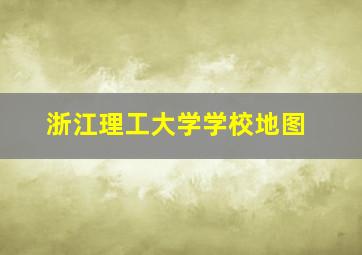 浙江理工大学学校地图